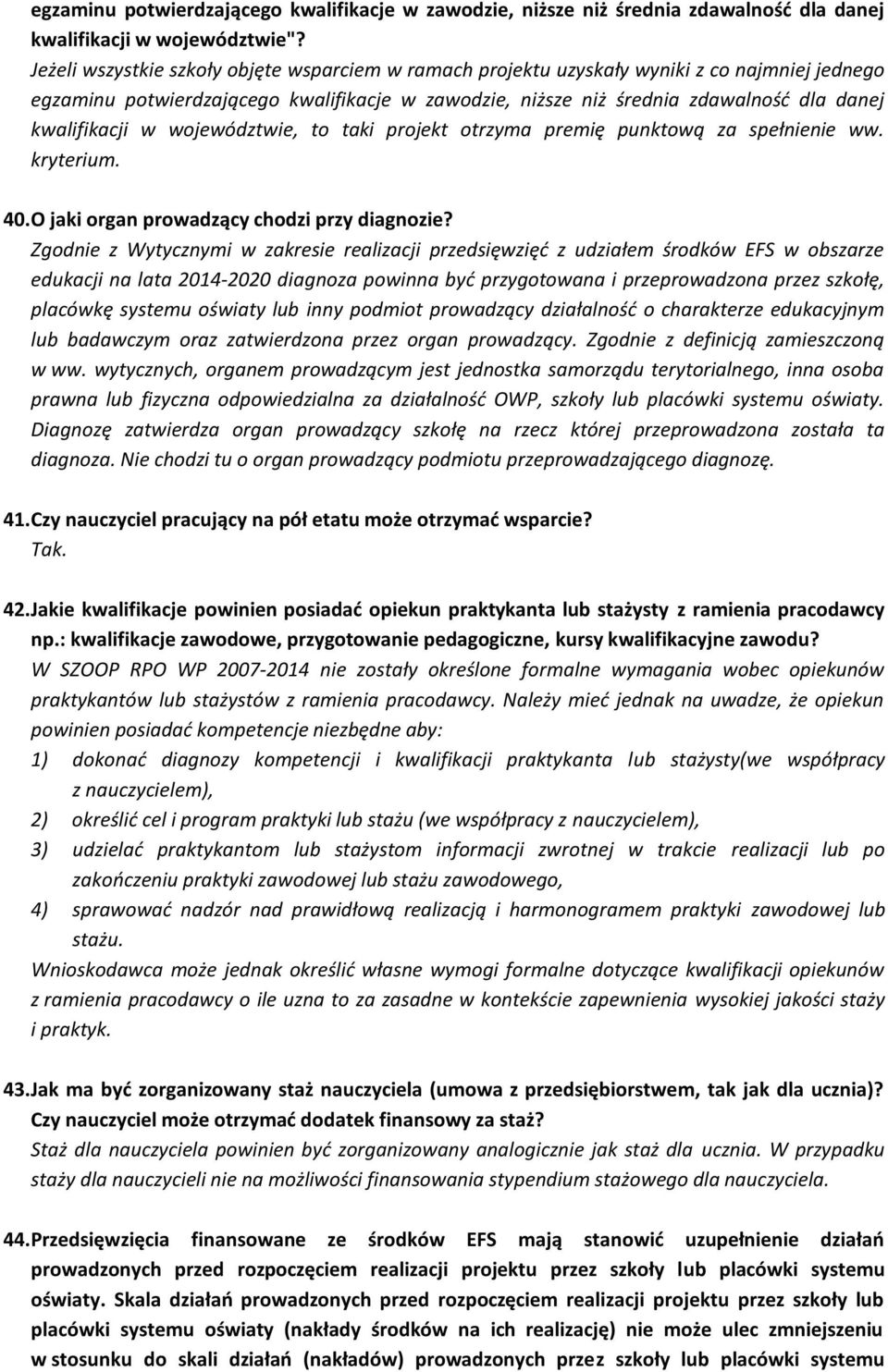 egzaminu potwierdzającego kwalifikacje w zawodzie, niższe niż średnia zdawalność dla danej kwalifikacji w województwie"?
Jeżeli wszystkie szkoły objęte wsparciem w ramach projektu uzyskały wyniki z co najmniej jednego egzaminu potwierdzającego kwalifikacje w zawodzie, niższe niż średnia zdawalność dla danej kwalifikacji w województwie, to taki projekt otrzyma premię punktową za spełnienie ww. kryterium.

40. O jaki organ prowadzący chodzi przy diagnozie?
Zgodnie z Wytycznymi w zakresie realizacji przedsięwzięć z udziałem środków EFS w obszarze edukacji na lata 2014-2020 diagnoza powinna być przygotowana i przeprowadzona przez szkołę, placówkę systemu oświaty lub inny podmiot prowadzący działalność o charakterze edukacyjnym lub badawczym oraz zatwierdzona przez organ prowadzący. Zgodnie z definicją zamieszczoną w ww. wytycznych, organem prowadzącym jest jednostka samorządu terytorialnego, inna osoba prawna lub fizyczna odpowiedzialna za działalność OWP, szkoły lub placówki systemu oświaty. Diagnozę zatwierdza organ prowadzący szkołę na rzecz której przeprowadzona została ta diagnoza. Nie chodzi tu o organ prowadzący podmiotu przeprowadzającego diagnozę.

41. Czy nauczyciel pracujący na pół etatu może otrzymać wsparcie?
Tak.

42. Jakie kwalifikacje powinien posiadać opiekun praktykanta lub stażysty z ramienia pracodawcy np.: kwalifikacje zawodowe, przygotowanie pedagogiczne, kursy kwalifikacyjne zawodu?
W SZOOP RPO WP 2007-2014 nie zostały określone formalne wymagania wobec opiekunów praktykantów lub stażystów z ramienia pracodawcy. Należy mieć jednak na uwadze, że opiekun powinien posiadać kompetencje niezbędne aby:
1) dokonać diagnozy kompetencji i kwalifikacji praktykanta lub stażysty(we współpracy z nauczycielem),
2) określić cel i program praktyki lub stażu (we współpracy z nauczycielem),
3) udzielać praktykantom lub stażystom informacji zwrotnej w trakcie realizacji lub po zakończeniu praktyki zawodowej lub stażu zawodowego,
4) sprawować nadzór nad prawidłową realizacją i harmonogramem praktyki zawodowej lub stażu.
Wnioskodawca może jednak określić własne wymogi formalne dotyczące kwalifikacji opiekunów z ramienia pracodawcy o ile uzna to za zasadne w kontekście zapewnienia wysokiej jakości staży i praktyk.

43. Jak ma być zorganizowany staż nauczyciela (umowa z przedsiębiorstwem, tak jak dla ucznia)? Czy nauczyciel może otrzymać dodatek finansowy za staż?
Staż dla nauczyciela powinien być zorganizowany analogicznie jak staż dla ucznia. W przypadku staży dla nauczycieli nie na możliwości finansowania stypendium stażowego dla nauczyciela.

44. Przedsięwzięcia finansowane ze środków EFS mają stanowić uzupełnienie działań prowadzonych przed rozpoczęciem realizacji projektu przez szkoły lub placówki systemu oświaty. Skala działań prowadzonych przed rozpoczęciem realizacji projektu przez szkoły lub placówki systemu oświaty (nakłady środków na ich realizację) nie może ulec zmniejszeniu w stosunku do skali działań (nakładów) prowadzonych przez szkoły lub placówki systemu